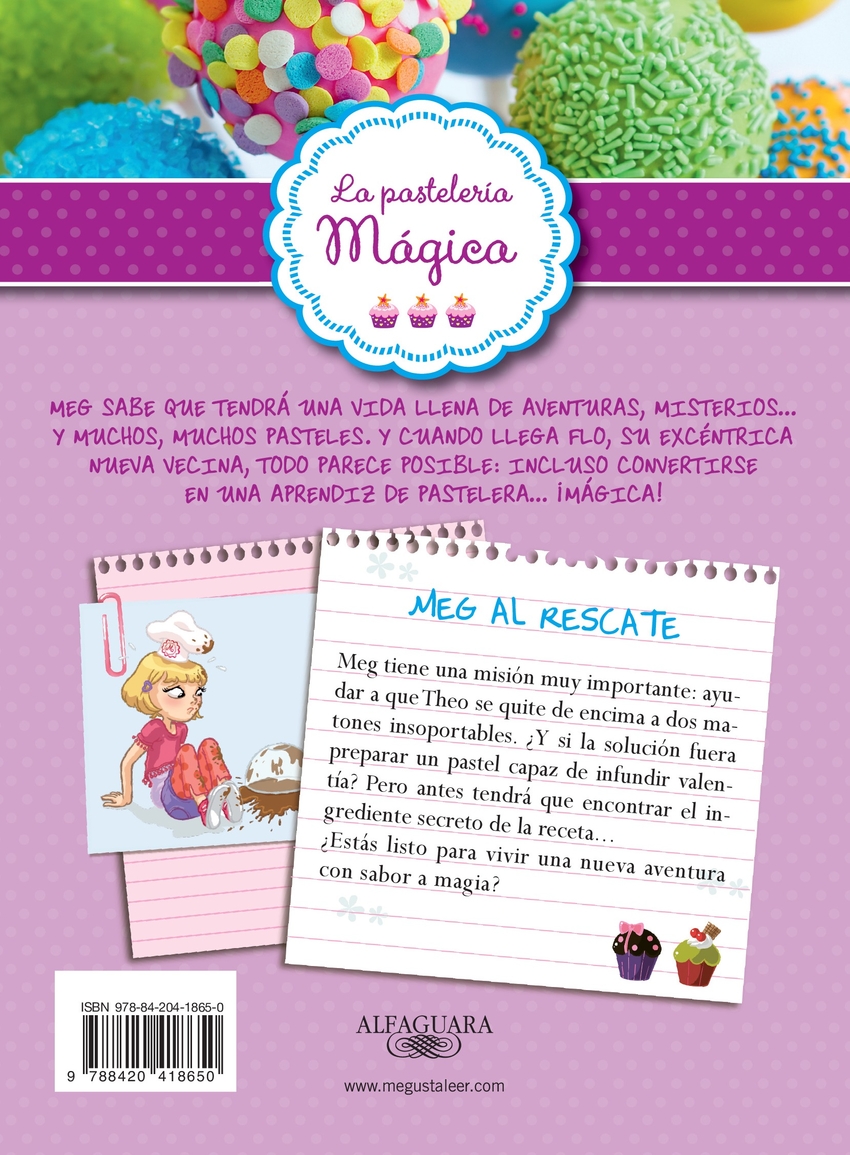 La pastelería
Mágica

MEG SABE QUE TENDRÁ UNA VIDA LLENA DE AVENTURAS, MISTERIOS... Y MUCHOS, MUCHOS PASTELES. Y CUANDO LLEGA FLO, SU EXCÉNTRICA NUEVA VECINA, TODO PARECE POSIBLE: INCLUSO CONVERTIRSE EN UNA APRENDIZ DE PASTELERA... ¡MÁGICA!

MEG AL RESCATE

Meg tiene una misión muy importante: ayudar a que Theo se quite de encima a dos matones insoportables. ¿Y si la solución fuera preparar un pastel capaz de infundir valentía? Pero antes tendrá que encontrar el ingrediente secreto de la receta…
¿Estás listo para vivir una nueva aventura con sabor a magia?

ISBN 978-84-204-1865-0

9 788420 418650

ALFAGUARA

www.megustaleer.com